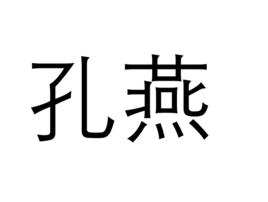 孔燕